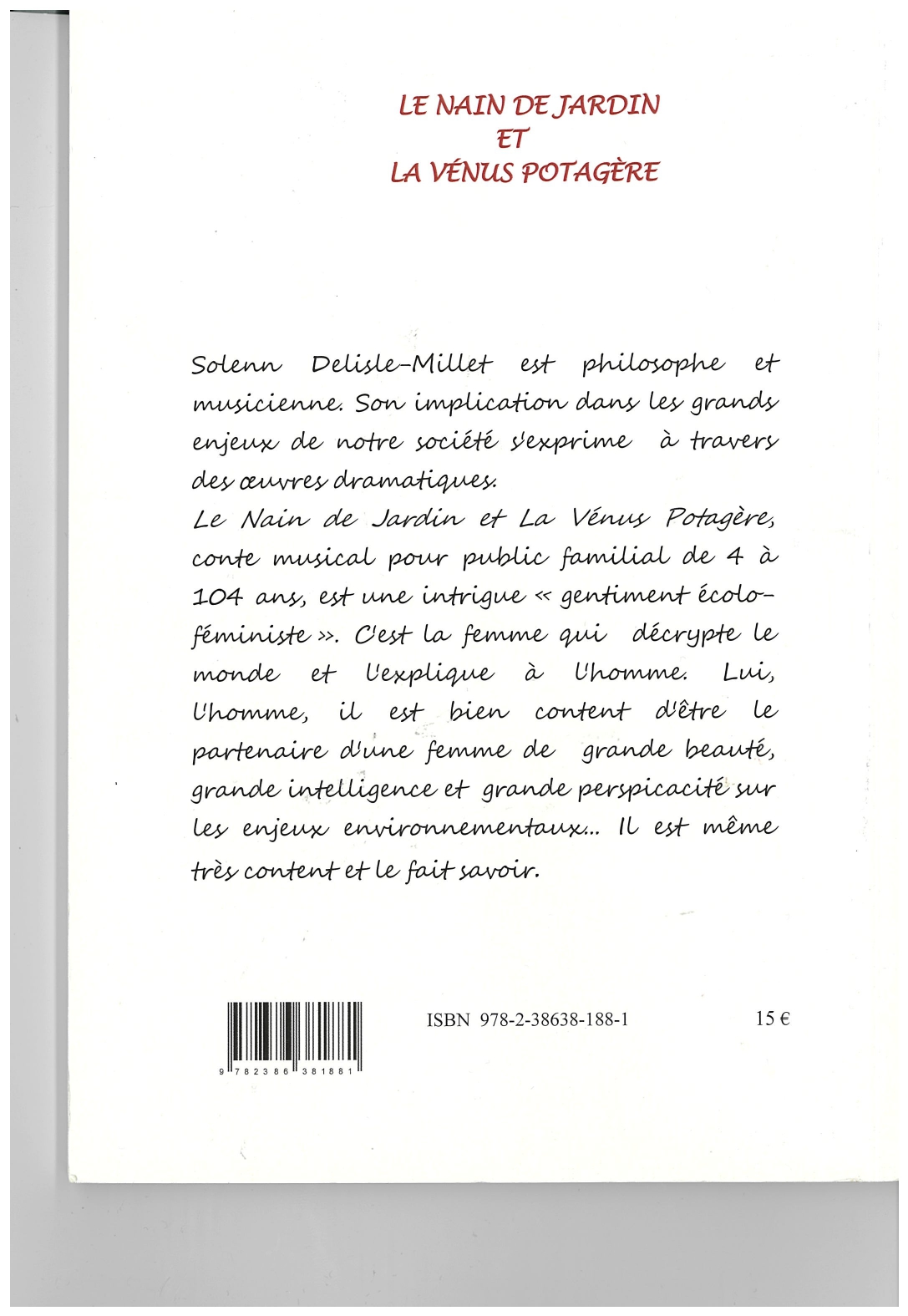 LE NAIN DE JARDIN
ET
LA VÉNUS POTAGÈRE

Solenn Delisle-Millet est philosophe et musicienne. Son implication dans les grands enjeux de notre société s'exprime à travers des œuvres dramatiques.
Le Nain de Jardin et La Vénus Potagère, conte musical pour public familial de 4 à 104 ans, est une intrigue « gentiment écolo-féministe ». C'est la femme qui décrypte le monde et l'explique à l'homme. Lui, l'homme, il est bien content d'être le partenaire d'une femme de grande beauté, grande intelligence et grande perspicacité sur les enjeux environnementaux... Il est même très content et le fait savoir.

9 782386 381881

ISBN 978-2-38638-188-1

15 €